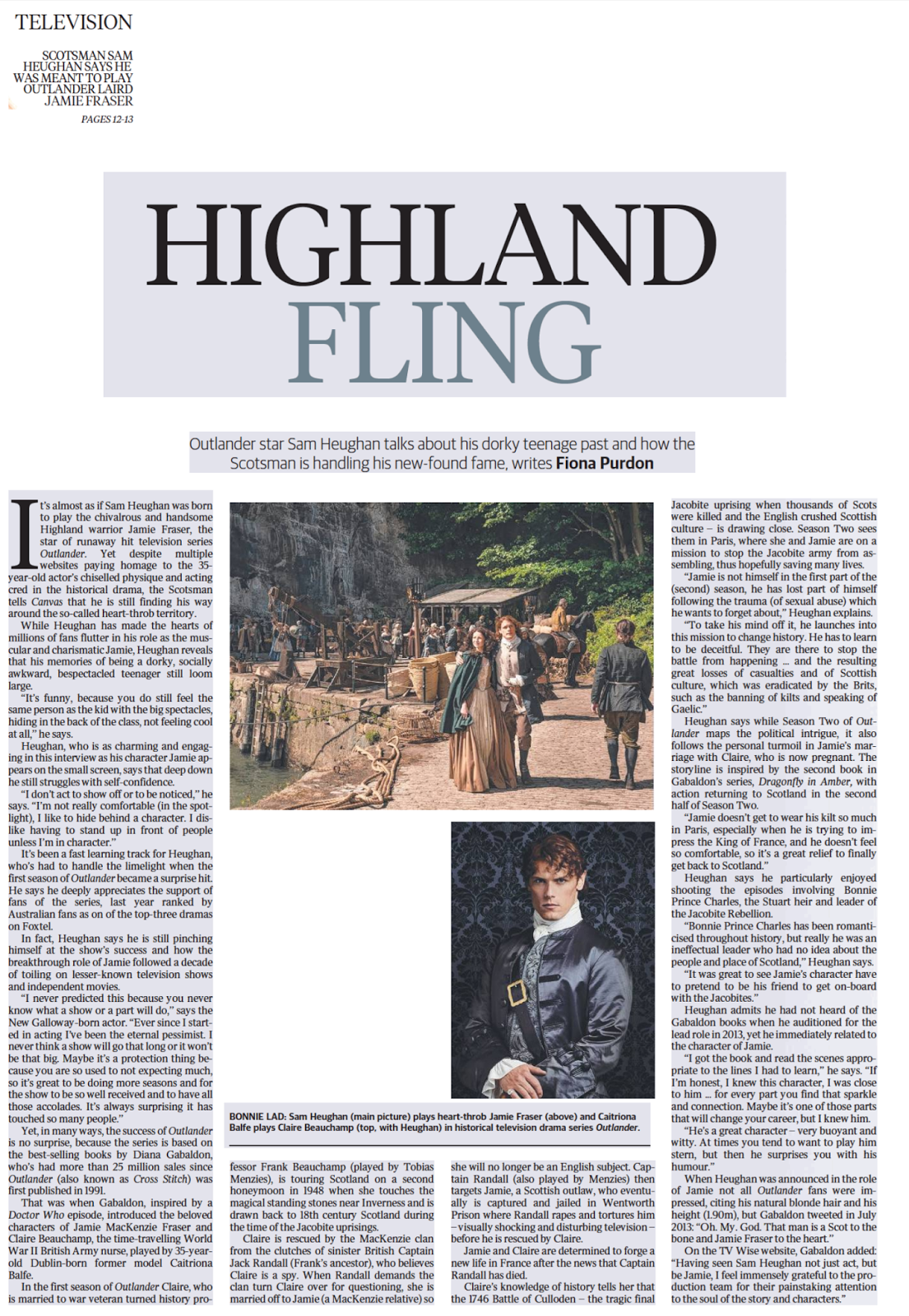 TELEVISION

SCOTSMAN SAM HEUGHAN SAYS HE WAS MEANT TO PLAY OUTLANDER LAIRD JAMIE FRASER

PAGES 12-13

HIGHLAND FLING

Outlander star Sam Heughan talks about his dorky teenage past and how the Scotsman is handling his new-found fame, writes Fiona Purdon

It's almost as if Sam Heughan was born to play the chivalrous and handsome Highland warrior Jamie Fraser, the star of runaway hit television series Outlander. Yet despite multiple websites paying homage to the 35-year-old actor's chiselled physique and acting cred in the historical drama, the Scotsman tells Canvas that he is still finding his way around the so-called heart-throb territory.

While Heughan has made the hearts of millions of fans flutter in his role as the muscular and charismatic Jamie, Heughan reveals that his memories of being a dorky, socially awkward, bespectacled teenager still loom large.

"It's funny, because you do still feel the same person as the kid with the big spectacles, hiding in the back of the class, not feeling cool at all," he says.

Heughan, who is as charming and engaging in this interview as his character Jamie appears on the small screen, says that deep down he still struggles with self-confidence.

"I don't act to show off or to be noticed," he says. "I'm not really comfortable (in the spotlight), I like to hide behind a character. I dislike having to stand up in front of people unless I'm in character."

It's been a fast learning track for Heughan, who's had to handle the limelight when the first season of Outlander became a surprise hit. He says he deeply appreciates the support of fans of the series, last year ranked by Australian fans as on of the top-three dramas on Foxtel.

In fact, Heughan says he is still pinching himself at the show's success and how the breakthrough role of Jamie followed a decade of toiling on lesser-known television shows and independent movies.

"I never predicted this because you never know what a show or a part will do," says the New Galloway-born actor. "Ever since I started in acting I've been the eternal pessimist. I never think a show will go that long or it won't be that big. Maybe it's a protection thing because you are so used to not expecting much, so it's great to be doing more seasons and for the show to be so well received and to have all those accolades. It's always surprising it has touched so many people."

Yet, in many ways, the success of Outlander is no surprise, because the series is based on the best-selling books by Diana Gabaldon, who's had more than 25 million sales since Outlander (also known as Cross Stitch) was first published in 1991.

That was when Gabaldon, inspired by a Doctor Who episode, introduced the beloved characters of Jamie MacKenzie Fraser and Claire Beauchamp, the time-travelling World War II British Army nurse, played by 35-year-old Dublin-born former model Caitriona Balfe.

In the first season of Outlander Claire, who is married to war veteran turned history professor Frank Beauchamp (played by Tobias Menzies), is touring Scotland on a second honeymoon in 1948 when she touches the magical standing stones near Inverness and is drawn back to 18th century Scotland during the time of the Jacobite uprisings.

Claire is rescued by the MacKenzie clan from the clutches of sinister British Captain Jack Randall (Frank's ancestor), who believes Claire is a spy. When Randall demands the clan turn Claire over for questioning, she is married off to Jamie (a MacKenzie relative) so she will no longer be an English subject. Captain Randall (also played by Menzies) then targets Jamie, a Scottish outlaw, who eventually is captured and jailed in Wentworth Prison where Randall rapes and tortures him – visually shocking and disturbing television – before he is rescued by Claire.

Jamie and Claire are determined to forge a new life in France after the news that Captain Randall has died.

Claire's knowledge of history tells her that the 1746 Battle of Culloden – the tragic final Jacobite uprising when thousands of Scots were killed and the English crushed Scottish culture – is drawing close. Season Two sees them in Paris, where she and Jamie are on a mission to stop the Jacobite army from assembling, thus hopefully saving many lives.

"Jamie is not himself in the first part of the (second) season, he has lost part of himself following the trauma (of sexual abuse) which he wants to forget about," Heughan explains.

"To take his mind off it, he launches into this mission to change history. He has to learn to be deceitful. They are there to stop the battle from happening ... and the resulting great losses of casualties and of Scottish culture, which was eradicated by the Brits, such as the banning of kilts and speaking of Gaelic."

Heughan says while Season Two of Outlander maps the political intrigue, it also follows the personal turmoil in Jamie's marriage with Claire, who is now pregnant. The storyline is inspired by the second book in Gabaldon's series, Dragonfly in Amber, with action returning to Scotland in the second half of Season Two.

"Jamie doesn't get to wear his kilt so much in Paris, especially when he is trying to impress the King of France, and he doesn't feel so comfortable, so it's a great relief to finally get back to Scotland."

Heughan says he particularly enjoyed shooting the episodes involving Bonnie Prince Charles, the Stuart heir and leader of the Jacobite Rebellion.

"Bonnie Prince Charles has been romanticised throughout history, but really he was an ineffectual leader who had no idea about the people and place of Scotland," Heughan says.

"It was great to see Jamie's character have to pretend to be his friend to get on-board with the Jacobites."

Heughan admits he had not heard of the Gabaldon books when he auditioned for the lead role in 2013, yet he immediately related to the character of Jamie.

"I got the book and read the scenes appropriate to the lines I had to learn," he says. "If I'm honest, I knew this character, I was close to him ... for every part you find that sparkle and connection. Maybe it's one of those parts that will change your career, but I knew him.

"He's a great character – very buoyant and witty. At times you tend to want to play him stern, but then he surprises you with his humour."

When Heughan was announced in the role of Jamie not all Outlander fans were impressed, citing his natural blonde hair and his height (1.90m), but Gabaldon tweeted in July 2013: "Oh. My. God. That man is a Scot to the bone and Jamie Fraser to the heart."

On the TV Wise website, Gabaldon added: "Having seen Sam Heughan not just act, but be Jamie, I feel immensely grateful to the production team for their painstaking attention to the soul of the story and characters."

BONNIE LAD: Sam Heughan (main picture) plays heart-throb Jamie Fraser (above) and Caitriona Balfe plays Claire Beauchamp (top, with Heughan) in historical television drama series Outlander.